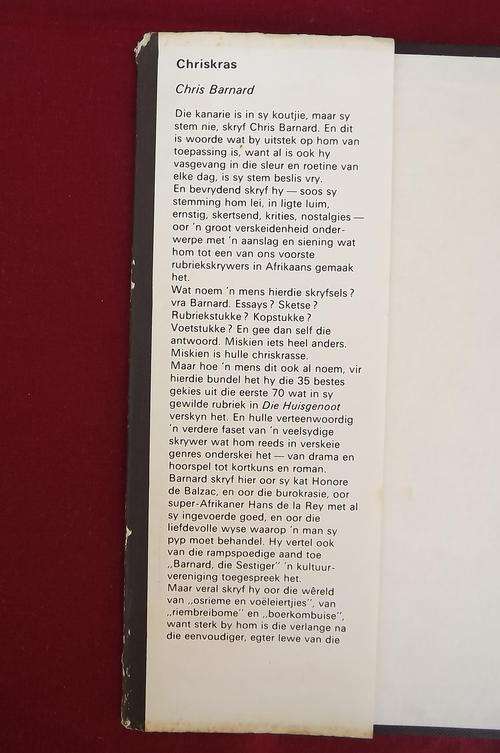 Chriskras

Chris Barnard

Die kanarie is in sy koutjie, maar sy stem nie, skryf Chris Barnard. En dit is woorde wat by uitstek op hom van toepassing is, want al is ook hy vasgevang in die sleur en roetine van elke dag, is sy stem beslis vry.
En bevrydend skryf hy — soos sy stemming hom lei, in ligte luim, ernstig, skertsend, krities, nostalgies — oor 'n groot verskeidenheid onderwerpe met 'n aanslag en siening wat hom tot een van ons voorste rubriekskrywers in Afrikaans gemaak het.
Wat noem 'n mens hierdie skryfsels? vra Barnard. Essays? Sketse? Rubriekstukke? Kopstukke? Voetstukke? En gee dan self die antwoord. Miskien iets heel anders. Miskien is hulle chriskrasse.
Maar hoe 'n mens dit ook al noem, vir hierdie bundel het hy die 35 bestes gekies uit die eerste 70 wat in sy gewilde rubriek in Die Huisgenoot verskyn het. En hulle verteenwoordig 'n verdere faset van 'n veelsydige skrywer wat hom reeds in verskeie genres onderskei het — van drama en hoorspel tot kortkuns en roman.
Barnard skryf hier oor sy kat Honore de Balzac, en oor die burokrasie, oor super-Afrikaner Hans de la Rey met al sy ingevoerde goed, en oor die liefdevolle wyse waarop 'n man sy pyp moet behandel. Hy vertel ook van die rampspoedige aand toe „Barnard, die Sestiger" 'n kultuurvereniging toegespreek het.
Maar veral skryf hy oor die wêreld van „osrieme en voëleiertjies", van „riembreibome" en „boerkombuise", want sterk by hom is die verlange na die eenvoudiger, egter lewe van die